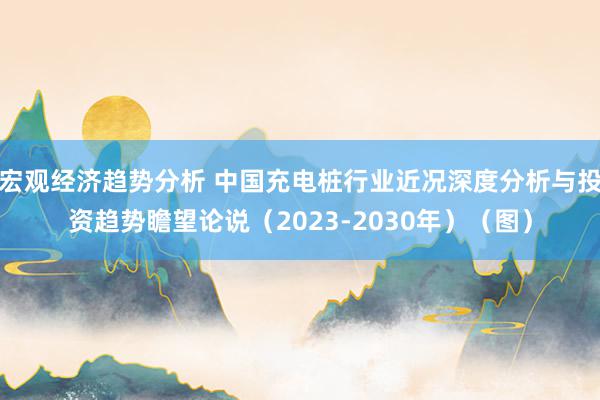 宏观经济趋势分析 中国充电桩行业近况深度分析与投资趋势瞻望论说（2023-2030年）（图）